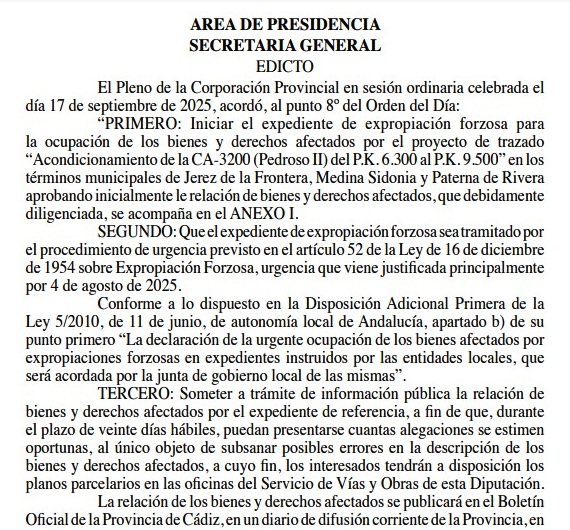 AREA DE PRESIDENCIA
SECRETARIA GENERAL
EDICTO

El Pleno de la Corporación Provincial en sesión ordinaria celebrada el día 17 de septiembre de 2025, acordó, al punto 8º del Orden del Día:

“PRIMERO: Iniciar el expediente de expropiación forzosa para la ocupación de los bienes y derechos afectados por el proyecto de trazado “Acondicionamiento de la CA-3200 (Pedroso II) del P.K. 6.300 al P.K. 9.500” en los términos municipales de Jerez de la Frontera, Medina Sidonia y Paterna de Rivera aprobando inicialmente le relación de bienes y derechos afectados, que debidamente diligenciada, se acompaña en el ANEXO I.

SEGUNDO: Que el expediente de expropiación forzosa sea tramitado por el procedimiento de urgencia previsto en el artículo 52 de la Ley de 16 de diciembre de 1954 sobre Expropiación Forzosa, urgencia que viene justificada principalmente por 4 de agosto de 2025.

Conforme a lo dispuesto en la Disposición Adicional Primera de la Ley 5/2010, de 11 de junio, de autonomía local de Andalucía, apartado b) de su punto primero “La declaración de la urgente ocupación de los bienes afectados por expropiaciones forzosas en expedientes instruidos por las entidades locales, que será acordada por la junta de gobierno local de las mismas”.

TERCERO: Someter a trámite de información pública la relación de bienes y derechos afectados por el expediente de referencia, a fin de que, durante el plazo de veinte días hábiles, puedan presentarse cuantas alegaciones se estimen oportunas, al único objeto de subsanar posibles errores en la descripción de los bienes y derechos afectados, a cuyo fin, los interesados tendrán a disposición los planos parcelarios en las oficinas del Servicio de Vías y Obras de esta Diputación.

La relación de los bienes y derechos afectados se publicará en el Boletín Oficial de la Provincia de Cádiz, en un diario de difusión corriente de la Provincia, en